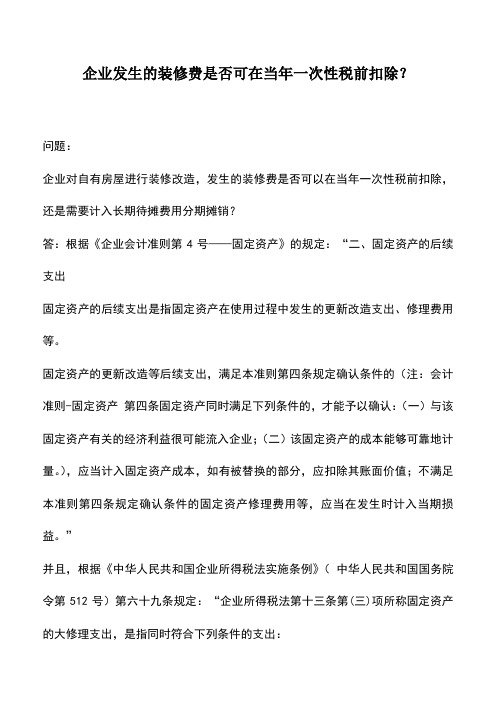 企业发生的装修费是否可在当年一次性税前扣除？

问题：

企业对自有房屋进行装修改造，发生的装修费是否可以在当年一次性税前扣除，还是需要计入长期待摊费用分期摊销？

答：根据《企业会计准则第 4 号——固定资产》的规定：“二、固定资产的后续支出

固定资产的后续支出是指固定资产在使用过程中发生的更新改造支出、修理费用等。

固定资产的更新改造等后续支出，满足本准则第四条规定确认条件的（注：会计准则-固定资产 第四条固定资产同时满足下列条件的，才能予以确认：（一）与该固定资产有关的经济利益很可能流入企业；（二）该固定资产的成本能够可靠地计量。），应当计入固定资产成本，如有被替换的部分，应扣除其账面价值；不满足本准则第四条规定确认条件的固定资产修理费用等，应当在发生时计入当期损益。”

并且，根据《中华人民共和国企业所得税法实施条例》（ 中华人民共和国国务院令第 512 号）第六十九条规定：“企业所得税法第十三条第(三)项所称固定资产的大修理支出，是指同时符合下列条件的支出：